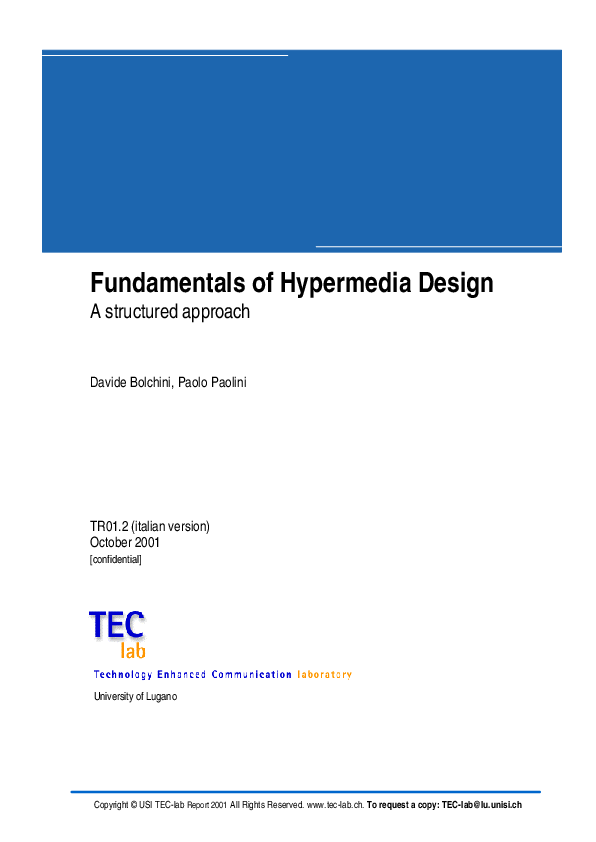 Fundamentals of Hypermedia Design
A structured approach

Davide Bolchini, Paolo Paolini

TR01.2 (italian version)
October 2001
[confidential]

TEC
lab
Technology Enhanced Communication laboratory
University of Lugano

Copyright © USI TEC-lab Report 2001 All Rights Reserved. www.tec-lab.ch. To request a copy: TEC-lab@lu.unisi.ch